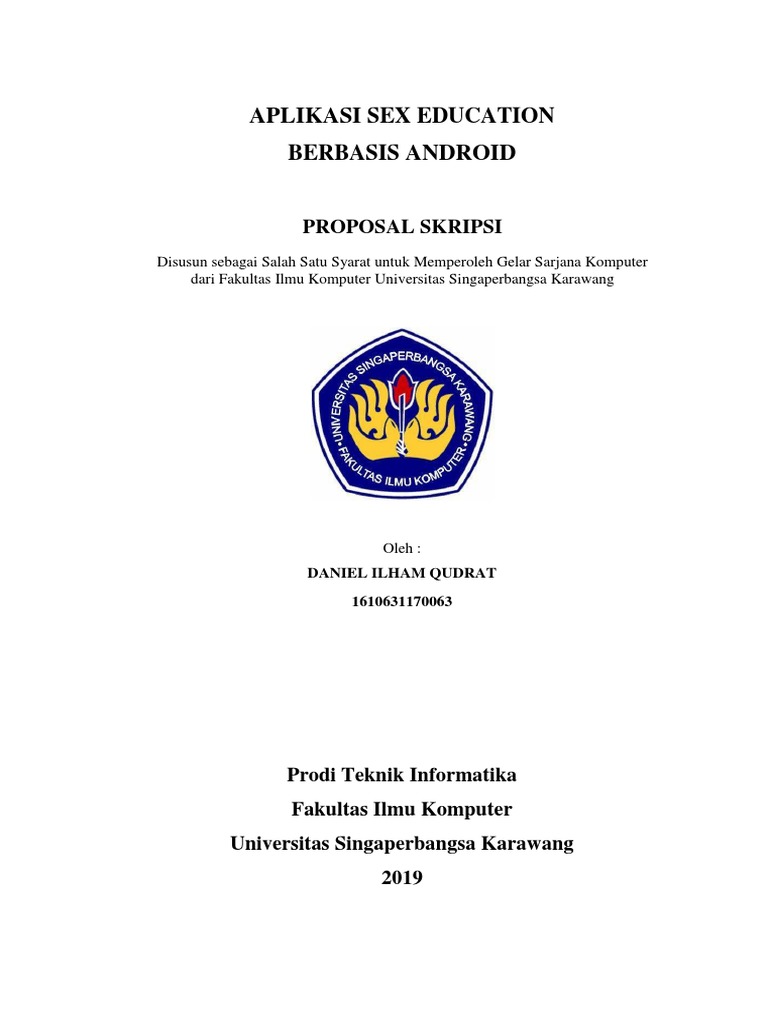 APLIKASI SEX EDUCATION
BERBASIS ANDROID

PROPOSAL SKRIPSI

Disusun sebagai Salah Satu Syarat untuk Memperoleh Gelar Sarjana Komputer dari Fakultas Ilmu Komputer Universitas Singaperbangsa Karawang

UNIVERSITAS SINGAPERBANGSA KARAWANG
FAKULTAS ILMU KOMPUTER

Oleh :
DANIEL ILHAM QUDRAT
1610631170063

Prodi Teknik Informatika
Fakultas Ilmu Komputer
Universitas Singaperbangsa Karawang
2019